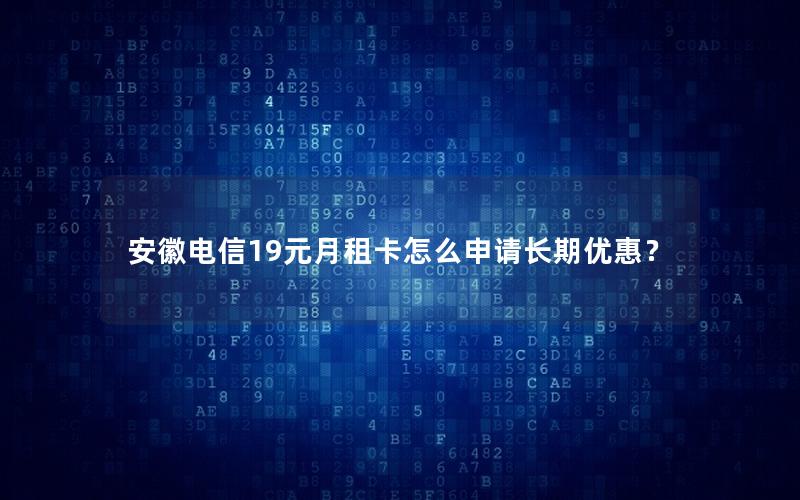 安徽电信19元月租卡怎么申请长期优惠？